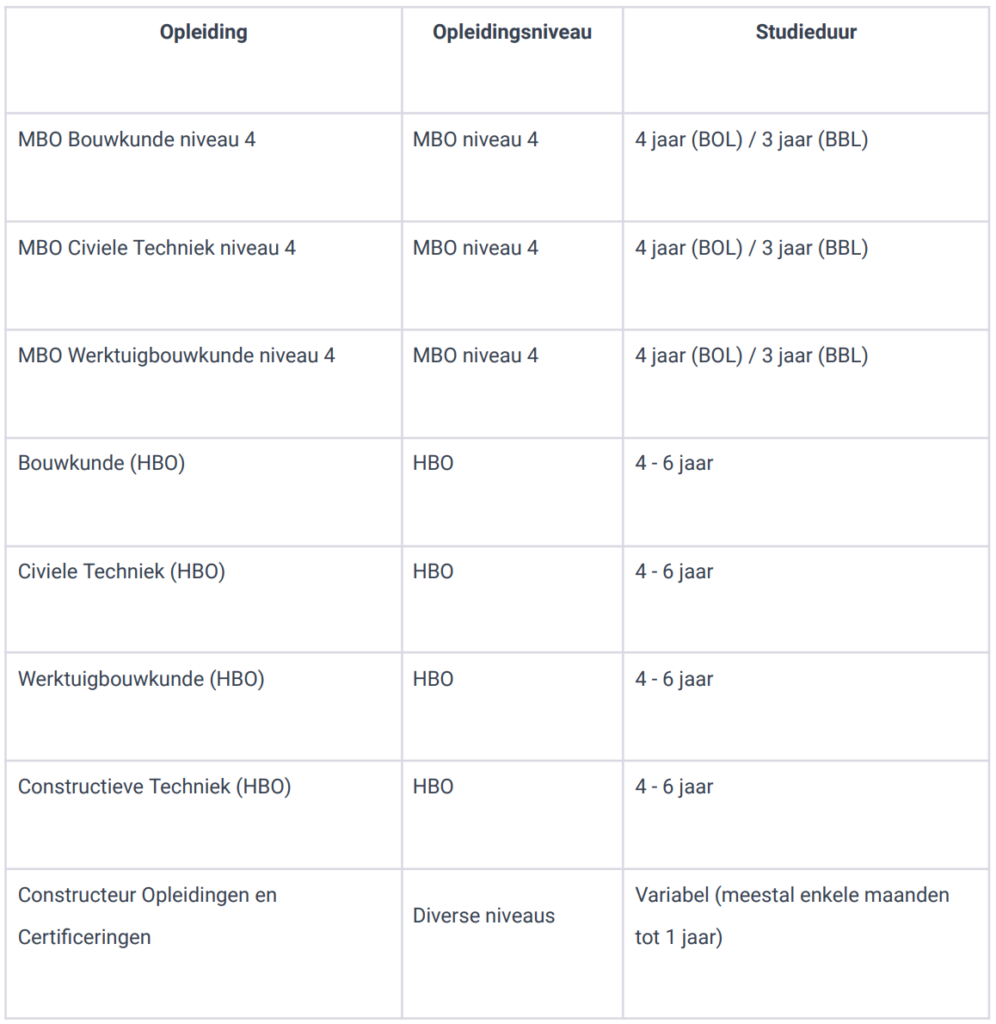 | Opleiding | Opleidingsniveau | Studieduur |
|---|---|---|
| MBO Bouwkunde niveau 4 | MBO niveau 4 | 4 jaar (BOL) / 3 jaar (BBL) |
| MBO Civiele Techniek niveau 4 | MBO niveau 4 | 4 jaar (BOL) / 3 jaar (BBL) |
| MBO Werktuigbouwkunde niveau 4 | MBO niveau 4 | 4 jaar (BOL) / 3 jaar (BBL) |
| Bouwkunde (HBO) | HBO | 4 - 6 jaar |
| Civiele Techniek (HBO) | HBO | 4 - 6 jaar |
| Werktuigbouwkunde (HBO) | HBO | 4 - 6 jaar |
| Constructieve Techniek (HBO) | HBO | 4 - 6 jaar |
| Constructeur Opleidingen en Certificeringen | Diverse niveaus | Variabel (meestal enkele maanden tot 1 jaar) |